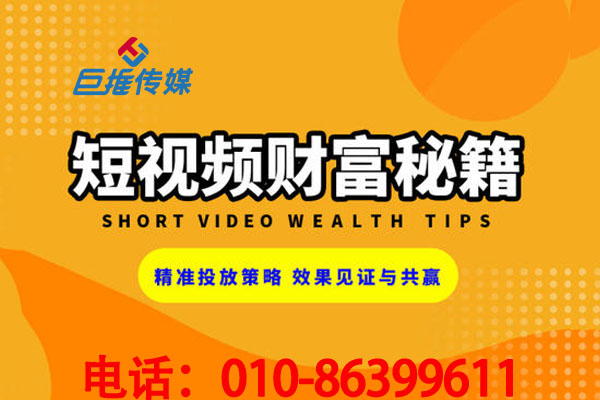 巨推传媒

短视频财富秘籍
SHORT VIDEO WEALTH TIPS

精准投放策略 效果见证与共赢

电话：010-86399611